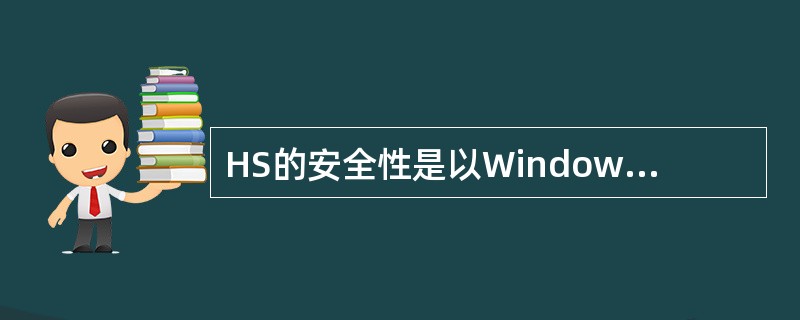 HS的安全性是以Window...